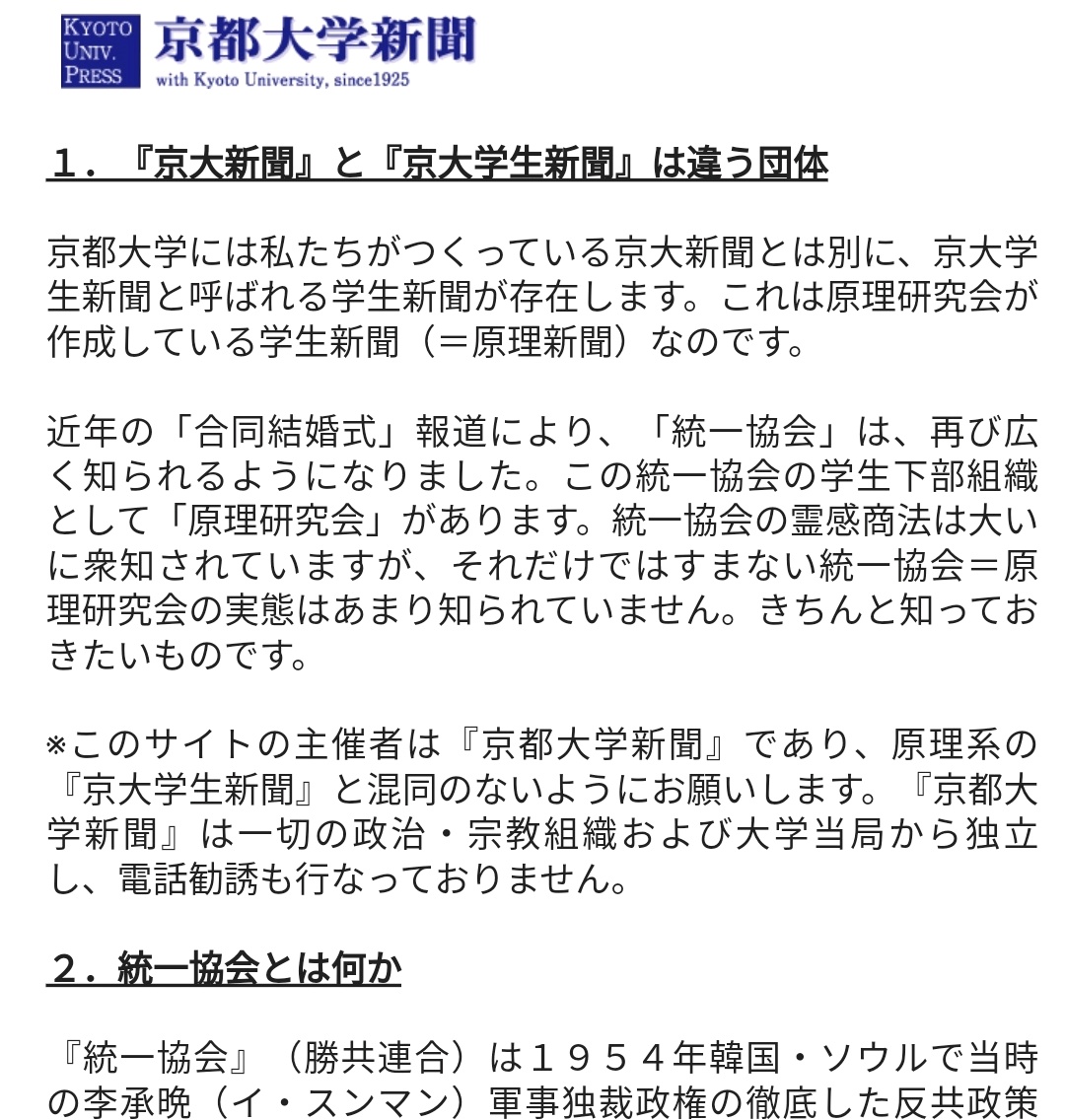 KYOTO UNIV. PRESS 京都大学新聞 with Kyoto University, since1925

１．『京大新聞』と『京大学生新聞』は違う団体

京都大学には私たちがつくっている京大新聞とは別に、京大学生新聞と呼ばれる学生新聞が存在します。これは原理研究会が作成している学生新聞（＝原理新聞）なのです。

近年の「合同結婚式」報道により、「統一協会」は、再び広く知られるようになりました。この統一協会の学生下部組織として「原理研究会」があります。統一協会の霊感商法は大いに衆知されていますが、それだけではすまない統一協会＝原理研究会の実態はあまり知られていません。きちんと知っておきたいものです。

※このサイトの主催者は『京都大学新聞』であり、原理系の『京大学生新聞』と混同のないようにお願いします。『京都大学新聞』は一切の政治・宗教組織および大学当局から独立し、電話勧誘も行なっておりません。

２．統一協会とは何か

『統一協会』（勝共連合）は１９５４年韓国・ソウルで当時の李承晩（イ・スンマン）軍事独裁政権の徹底した反共政策